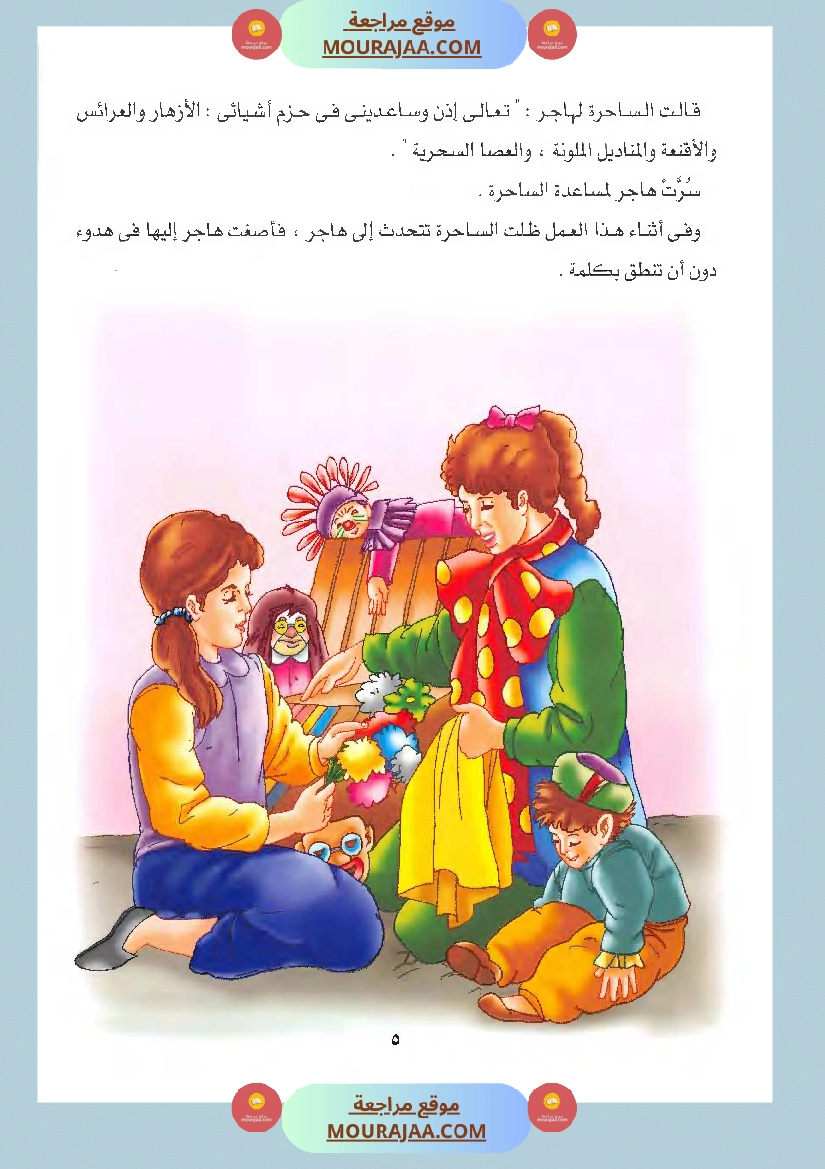 موقع مراجعة
MOURAJAA.COM

قالت الساحرة لهاجر : " تعالى إذن وساعدينى فى حزم أشيائى : الأزهار والعرائس والأقنعة والمناديل الملونة ، والعصا السحرية " .

سُرَّتْ هاجر لمساعدة الساحرة .

وفى أثناء هذا العمل ظلت الساحرة تتحدث إلى هاجر ، فأصغت هاجر إليها فى هدوء دون أن تنطق بكلمة .

٥

موقع مراجعة
MOURAJAA.COM